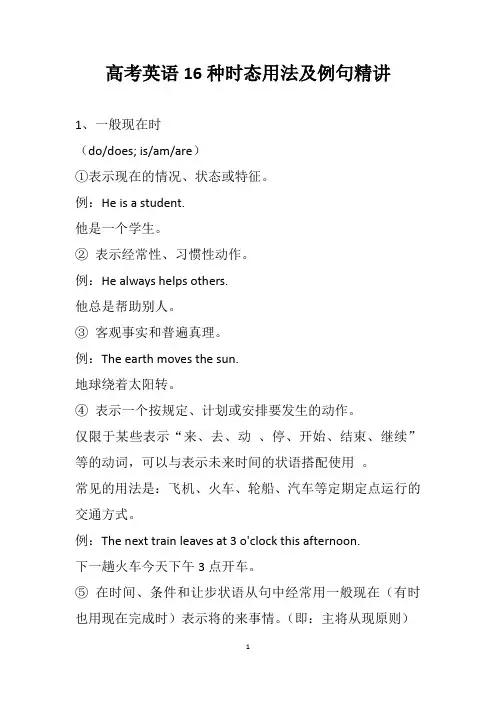 高考英语 16 种时态用法及例句精讲

1、一般现在时

（do/does; is/am/are）

①表示现在的情况、状态或特征。

例：He is a student.

他是一个学生。

② 表示经常性、习惯性动作。

例：He always helps others.

他总是帮助别人。

③ 客观事实和普遍真理。

例：The earth moves the sun.

地球绕着太阳转。

④ 表示一个按规定、计划或安排要发生的动作。

仅限于某些表示“来、去、动 、停、开始、结束、继续”等的动词，可以与表示未来时间的状语搭配使用 。

常见的用法是：飞机、火车、轮船、汽车等定期定点运行的交通方式。

例：The next train leaves at 3 o'clock this afternoon.

下一趟火车今天下午 3 点开车。

⑤ 在时间、条件和让步状语从句中经常用一般现在（有时也用现在完成时）表示将的来事情。（即：主将从现原则）

1